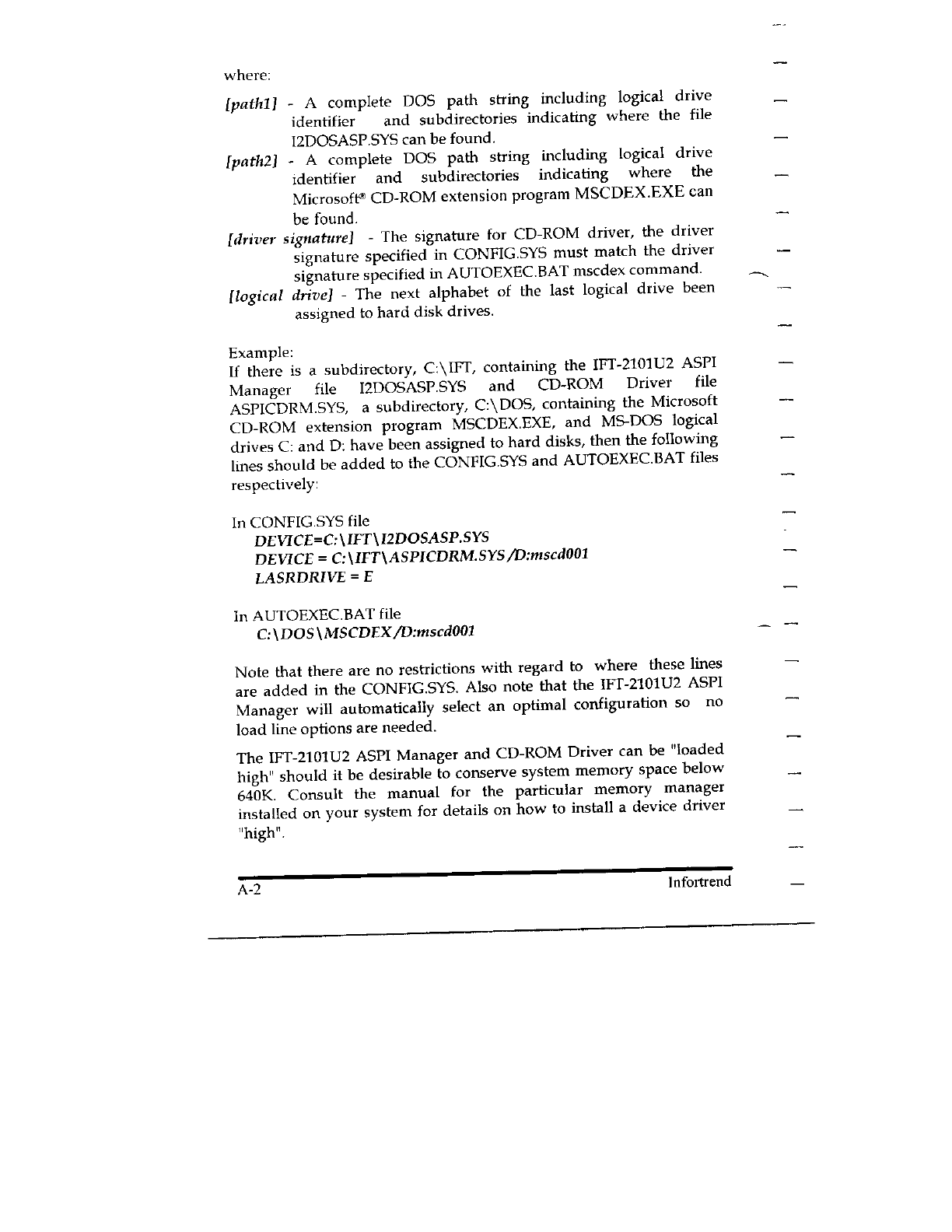 where:

[path1] - A complete DOS path string including logical drive identifier and subdirectories indicating where the file I2DOSASP.SYS can be found.

[path2] - A complete DOS path string including logical drive identifier and subdirectories indicating where the Microsoft® CD-ROM extension program MSCDEX.EXE can be found.

[driver signature] - The signature for CD-ROM driver, the driver signature specified in CONFIG.SYS must match the driver signature specified in AUTOEXEC.BAT mscdex command.

[logical drive] - The next alphabet of the last logical drive been assigned to hard disk drives.

Example:
If there is a subdirectory, C:\IFT, containing the IFT-2101U2 ASPI Manager file I2DOSASP.SYS and CD-ROM Driver file ASPICDRM.SYS, a subdirectory, C:\DOS, containing the Microsoft CD-ROM extension program MSCDEX.EXE, and MS-DOS logical drives C: and D: have been assigned to hard disks, then the following lines should be added to the CONFIG.SYS and AUTOEXEC.BAT files respectively:

In CONFIG.SYS file
DEVICE=C:\IFT\I2DOSASP.SYS
DEVICE = C:\IFT\ASPICDRM.SYS /D:mscd001
LASRDRIVE = E

In AUTOEXEC.BAT file
C:\DOS\MSCDEX /D:mscd001

Note that there are no restrictions with regard to where these lines are added in the CONFIG.SYS. Also note that the IFT-2101U2 ASPI Manager will automatically select an optimal configuration so no load line options are needed.

The IFT-2101U2 ASPI Manager and CD-ROM Driver can be "loaded high" should it be desirable to conserve system memory space below 640K. Consult the manual for the particular memory manager installed on your system for details on how to install a device driver "high".

A-2 Infortrend